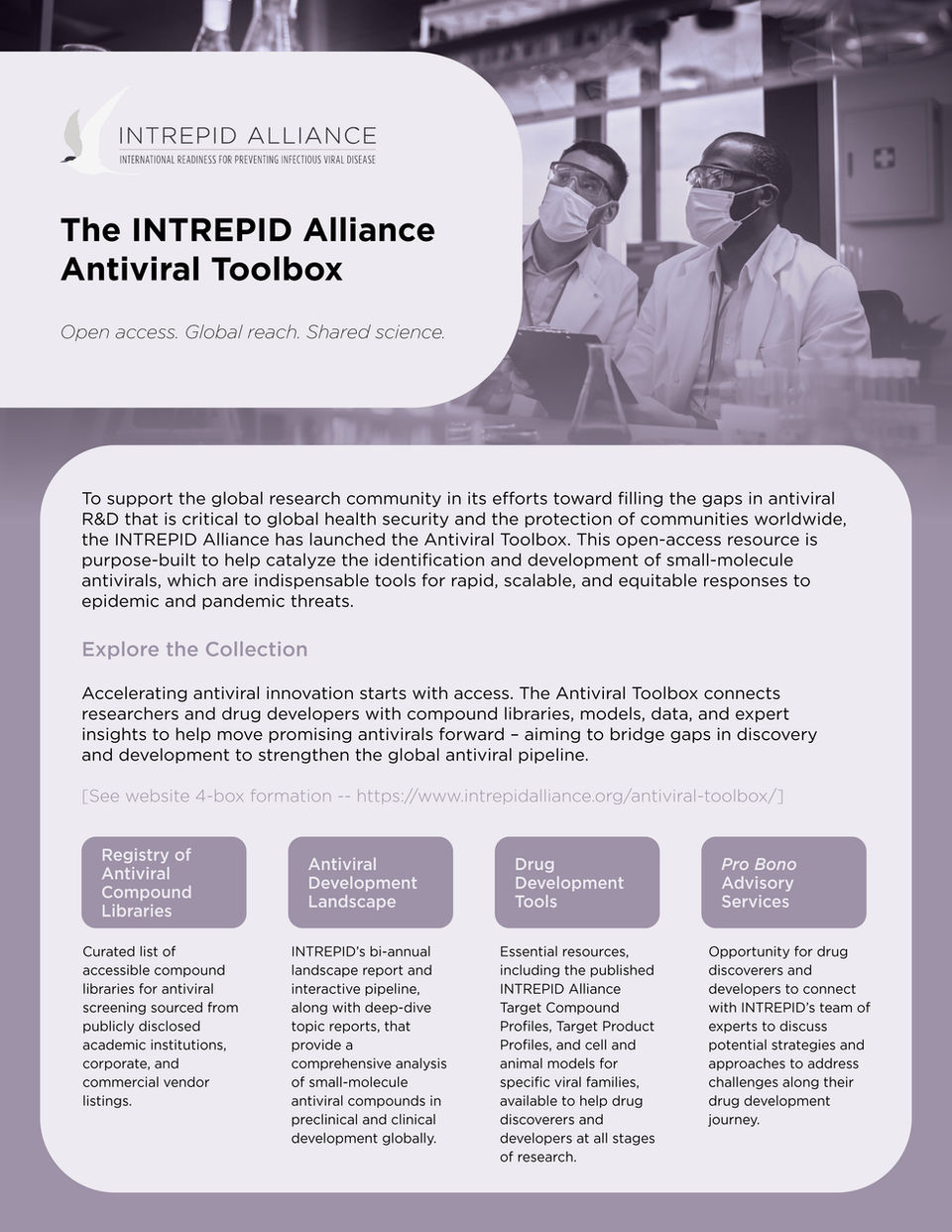 INTREPID ALLIANCE
INTERNATIONAL READINESS FOR PREVENTING INFECTIOUS VIRAL DISEASE

The INTREPID Alliance Antiviral Toolbox

Open access. Global reach. Shared science.

To support the global research community in its efforts toward filling the gaps in antiviral R&D that is critical to global health security and the protection of communities worldwide, the INTREPID Alliance has launched the Antiviral Toolbox. This open-access resource is purpose-built to help catalyze the identification and development of small-molecule antivirals, which are indispensable tools for rapid, scalable, and equitable responses to epidemic and pandemic threats.

Explore the Collection

Accelerating antiviral innovation starts with access. The Antiviral Toolbox connects researchers and drug developers with compound libraries, models, data, and expert insights to help move promising antivirals forward – aiming to bridge gaps in discovery and development to strengthen the global antiviral pipeline.

[See website 4-box formation -- https://www.intrepidalliance.org/antiviral-toolbox/]

Registry of Antiviral Compound Libraries

Curated list of accessible compound libraries for antiviral screening sourced from publicly disclosed academic institutions, corporate, and commercial vendor listings.

Antiviral Development Landscape

INTREPID's bi-annual landscape report and interactive pipeline, along with deep-dive topic reports, that provide a comprehensive analysis of small-molecule antiviral compounds in preclinical and clinical development globally.

Drug Development Tools

Essential resources, including the published INTREPID Alliance Target Compound Profiles, Target Product Profiles, and cell and animal models for specific viral families, available to help drug discoverers and developers at all stages of research.

Pro Bono Advisory Services

Opportunity for drug discoverers and developers to connect with INTREPID's team of experts to discuss potential strategies and approaches to address challenges along their drug development journey.